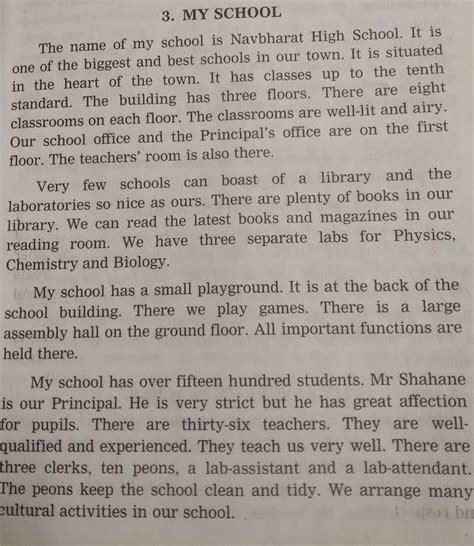 3. MY SCHOOL

The name of my school is Navbharat High School. It is one of the biggest and best schools in our town. It is situated in the heart of the town. It has classes up to the tenth standard. The building has three floors. There are eight classrooms on each floor. The classrooms are well-lit and airy. Our school office and the Principal's office are on the first floor. The teachers' room is also there.

Very few schools can boast of a library and the laboratories so nice as ours. There are plenty of books in our library. We can read the latest books and magazines in our reading room. We have three separate labs for Physics, Chemistry and Biology.

My school has a small playground. It is at the back of the school building. There we play games. There is a large assembly hall on the ground floor. All important functions are held there.

My school has over fifteen hundred students. Mr Shahane is our Principal. He is very strict but he has great affection for pupils. There are thirty-six teachers. They are well-qualified and experienced. They teach us very well. There are three clerks, ten peons, a lab-assistant and a lab-attendant. The peons keep the school clean and tidy. We arrange many cultural activities in our school.